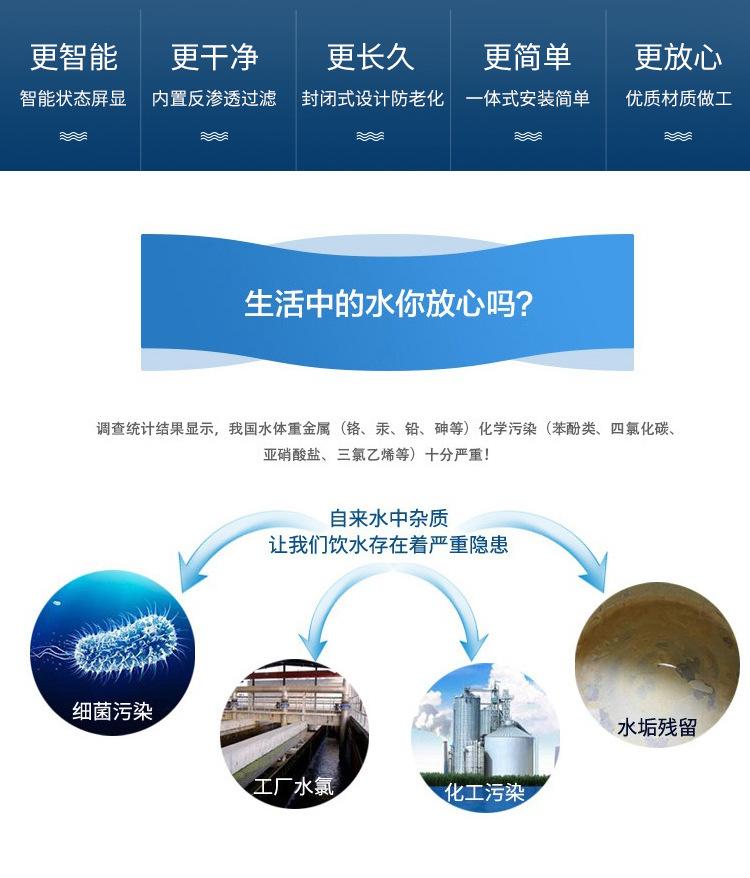 更智能
智能状态屏显

更干净
内置反渗透过滤

更长久
封闭式设计防老化

更简单
一体式安装简单

更放心
优质材质做工

生活中的水你放心吗?

调查统计结果显示，我国水体重金属（铬、汞、铅、砷等）化学污染（苯酚类、四氯化碳、亚硝酸盐、三氯乙烯等）十分严重！

自来水中杂质
让我们饮水存在着严重隐患

细菌污染

工厂水氯

化工污染

水垢残留